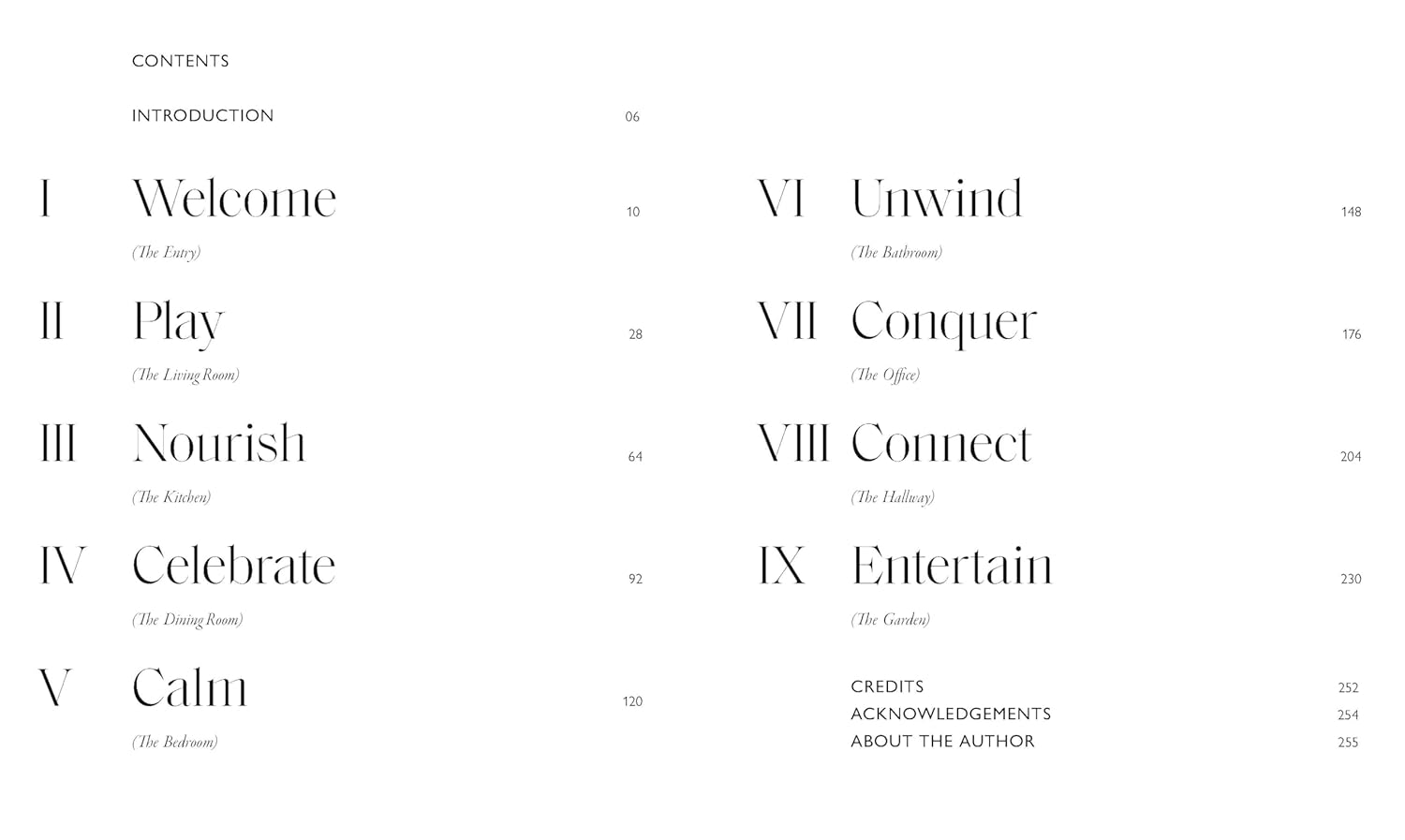 CONTENTS

INTRODUCTION 06

I Welcome 10
(The Entry)

II Play 28
(The Living Room)

III Nourish 64
(The Kitchen)

IV Celebrate 92
(The Dining Room)

V Calm 120
(The Bedroom)

VI Unwind 148
(The Bathroom)

VII Conquer 176
(The Office)

VIII Connect 204
(The Hallway)

IX Entertain 230
(The Garden)

CREDITS 252
ACKNOWLEDGEMENTS 254
ABOUT THE AUTHOR 255